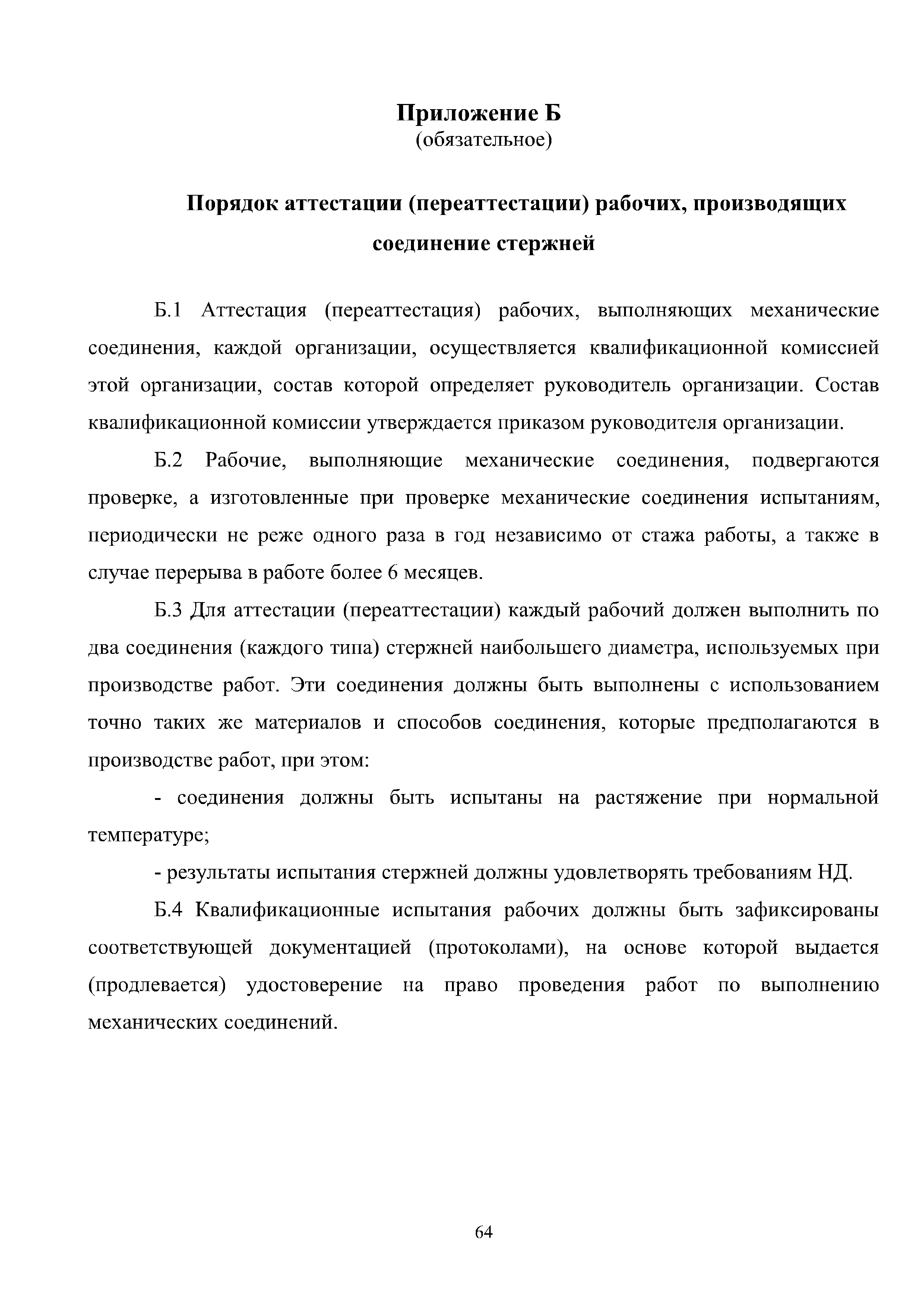 Приложение Б
(обязательное)

Порядок аттестации (переаттестации) рабочих, производящих соединение стержней

Б.1 Аттестация (переаттестация) рабочих, выполняющих механические соединения, каждой организации, осуществляется квалификационной комиссией этой организации, состав которой определяет руководитель организации. Состав квалификационной комиссии утверждается приказом руководителя организации.

Б.2 Рабочие, выполняющие механические соединения, подвергаются проверке, а изготовленные при проверке механические соединения испытаниям, периодически не реже одного раза в год независимо от стажа работы, а также в случае перерыва в работе более 6 месяцев.

Б.3 Для аттестации (переаттестации) каждый рабочий должен выполнить по два соединения (каждого типа) стержней наибольшего диаметра, используемых при производстве работ. Эти соединения должны быть выполнены с использованием точно таких же материалов и способов соединения, которые предполагаются в производстве работ, при этом:

- соединения должны быть испытаны на растяжение при нормальной температуре;

- результаты испытания стержней должны удовлетворять требованиям НД.

Б.4 Квалификационные испытания рабочих должны быть зафиксированы соответствующей документацией (протоколами), на основе которой выдается (продлевается) удостоверение на право проведения работ по выполнению механических соединений.

64